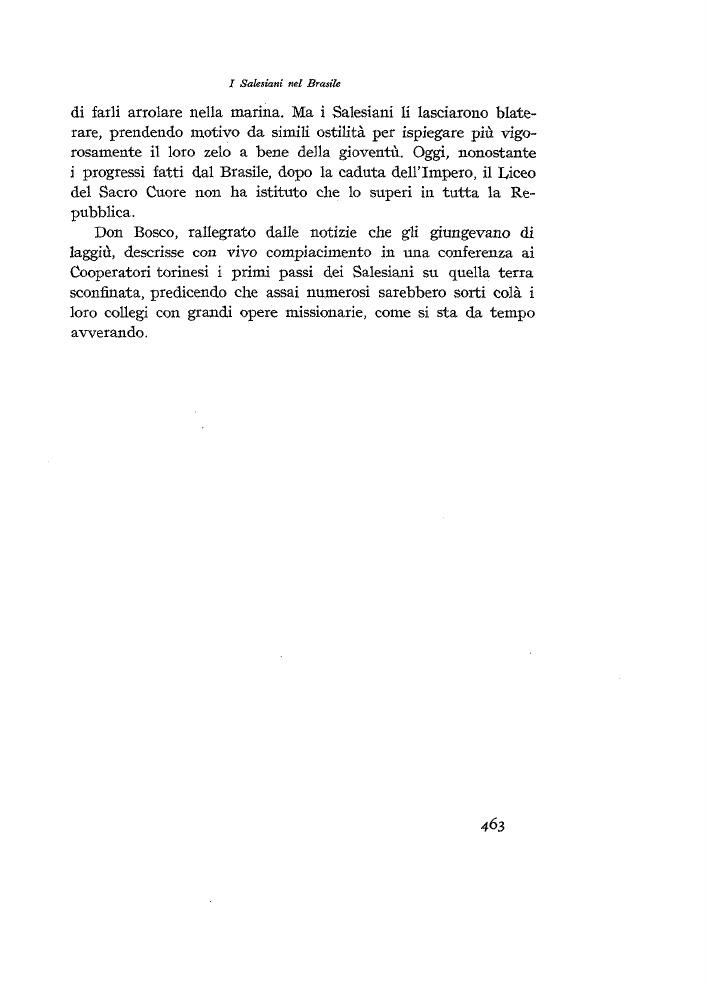 I Salesiani nel Brasile

di farli arrolare nella marina. Ma i Salesiani li lasciarono blaterare, prendendo motivo da simili ostilità per ispiegare più vigorosamente il loro zelo a bene della gioventù. Oggi, nonostante i progressi fatti dal Brasile, dopo la caduta dell'Impero, il Liceo del Sacro Cuore non ha istituto che lo superi in tutta la Repubblica.

Don Bosco, rallegrato dalle notizie che gli giungevano di laggiù, descrisse con vivo compiacimento in una conferenza ai Cooperatori torinesi i primi passi dei Salesiani su quella terra sconfinata, predicendo che assai numerosi sarebbero sorti colà i loro collegi con grandi opere missionarie, come si sta da tempo avverando.

463